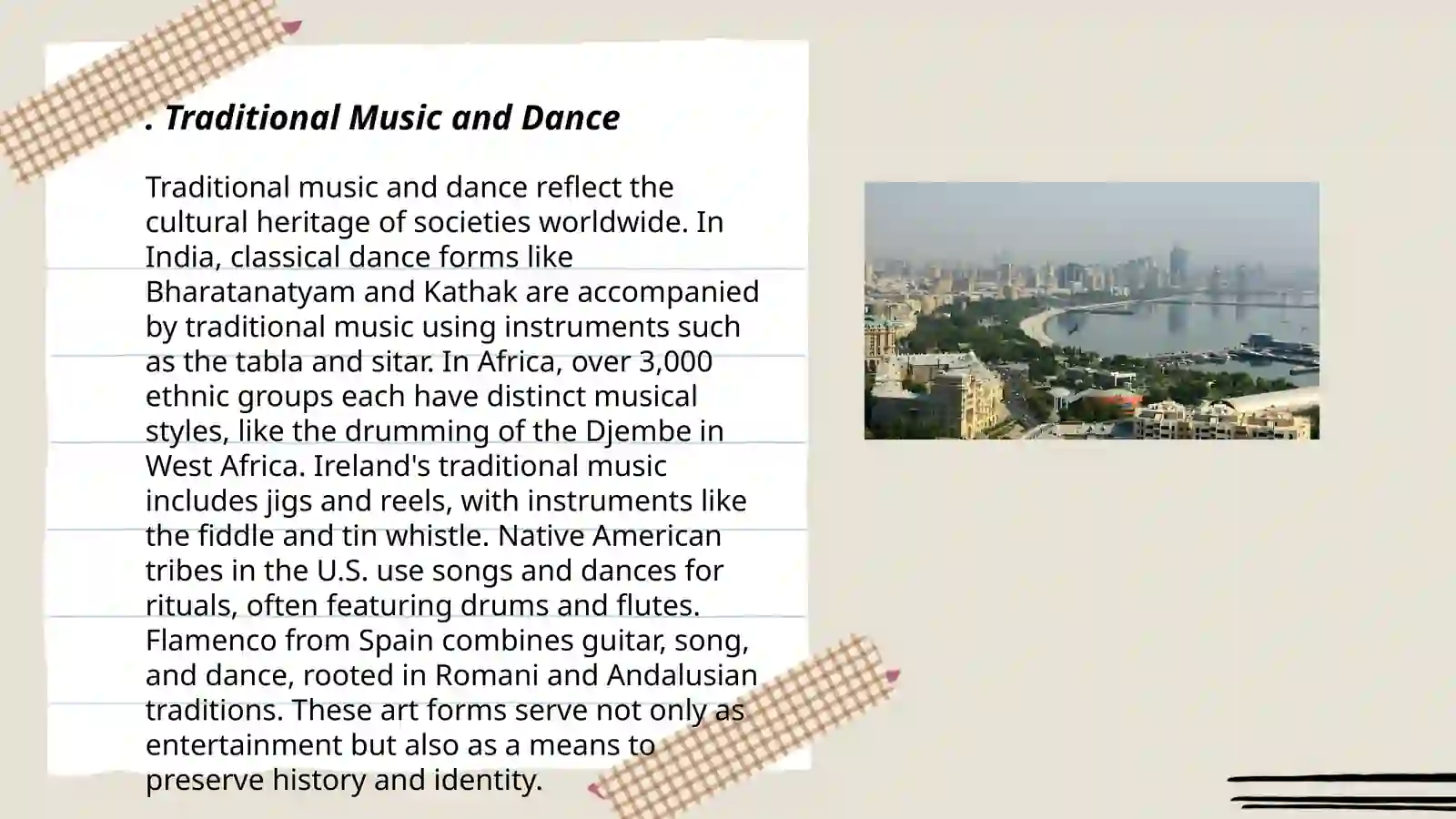 . Traditional Music and Dance

Traditional music and dance reflect the cultural heritage of societies worldwide. In India, classical dance forms like Bharatanatyam and Kathak are accompanied by traditional music using instruments such as the tabla and sitar. In Africa, over 3,000 ethnic groups each have distinct musical styles, like the drumming of the Djembe in West Africa. Ireland's traditional music includes jigs and reels, with instruments like the fiddle and tin whistle. Native American tribes in the U.S. use songs and dances for rituals, often featuring drums and flutes. Flamenco from Spain combines guitar, song, and dance, rooted in Romani and Andalusian traditions. These art forms serve not only as entertainment but also as a means to preserve history and identity.